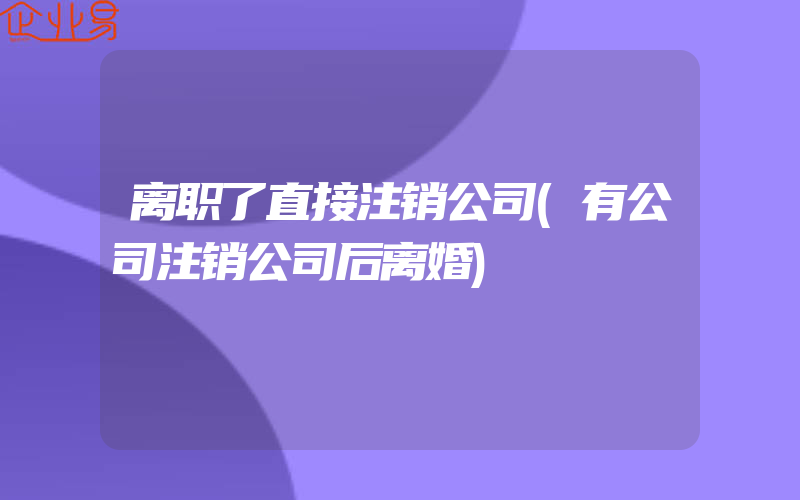 企业易

离职了直接注销公司(有公司注销公司后离婚)